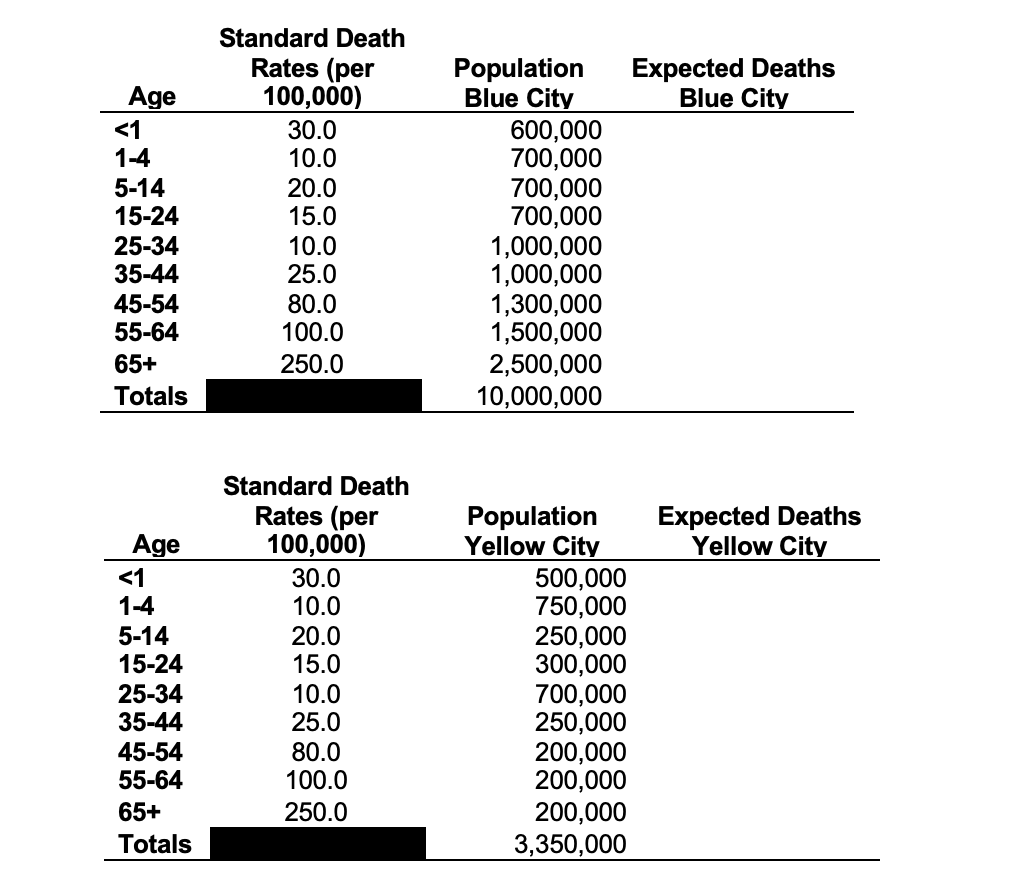 | Age | Standard Death Rates (per 100,000) | Population Blue City | Expected Deaths Blue City |
|---|---|---|---|
| <1 | 30.0 | 600,000 | |
| 1-4 | 10.0 | 700,000 | |
| 5-14 | 20.0 | 700,000 | |
| 15-24 | 15.0 | 700,000 | |
| 25-34 | 10.0 | 1,000,000 | |
| 35-44 | 25.0 | 1,000,000 | |
| 45-54 | 80.0 | 1,300,000 | |
| 55-64 | 100.0 | 1,500,000 | |
| 65+ | 250.0 | 2,500,000 | |
| Totals | | 10,000,000 | |

| Age | Standard Death Rates (per 100,000) | Population Yellow City | Expected Deaths Yellow City |
|---|---|---|---|
| <1 | 30.0 | 500,000 | |
| 1-4 | 10.0 | 750,000 | |
| 5-14 | 20.0 | 250,000 | |
| 15-24 | 15.0 | 300,000 | |
| 25-34 | 10.0 | 700,000 | |
| 35-44 | 25.0 | 250,000 | |
| 45-54 | 80.0 | 200,000 | |
| 55-64 | 100.0 | 200,000 | |
| 65+ | 250.0 | 200,000 | |
| Totals | | 3,350,000 | |